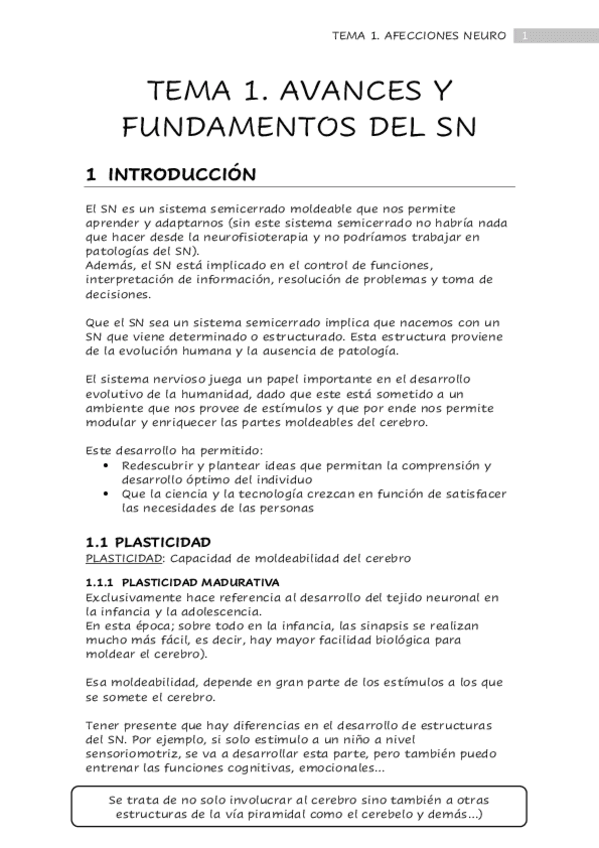 TEMA 1. AFECCIONES NEURO 1

TEMA 1. AVANCES Y FUNDAMENTOS DEL SN

1 INTRODUCCIÓN

El SN es un sistema semicerrado moldeable que nos permite aprender y adaptarnos (sin este sistema semicerrado no habría nada que hacer desde la neurofisioterapia y no podríamos trabajar en patologías del SN).
Además, el SN está implicado en el control de funciones, interpretación de información, resolución de problemas y toma de decisiones.

Que el SN sea un sistema semicerrado implica que nacemos con un SN que viene determinado o estructurado. Esta estructura proviene de la evolución humana y la ausencia de patología.

El sistema nervioso juega un papel importante en el desarrollo evolutivo de la humanidad, dado que este está sometido a un ambiente que nos provee de estímulos y que por ende nos permite modular y enriquecer las partes moldeables del cerebro.

Este desarrollo ha permitido:
• Redescubrir y plantear ideas que permitan la comprensión y desarrollo óptimo del individuo
• Que la ciencia y la tecnología crezcan en función de satisfacer las necesidades de las personas

1.1 PLASTICIDAD
PLASTICIDAD: Capacidad de moldeabilidad del cerebro

1.1.1 PLASTICIDAD MADURATIVA
Exclusivamente hace referencia al desarrollo del tejido neuronal en la infancia y la adolescencia.
En esta época; sobre todo en la infancia, las sinapsis se realizan mucho más fácil, es decir, hay mayor facilidad biológica para moldear el cerebro).

Esa moldeabilidad, depende en gran parte de los estímulos a los que se somete el cerebro.

Tener presente que hay diferencias en el desarrollo de estructuras del SN. Por ejemplo, si solo estimulo a un niño a nivel sensoriomotriz, se va a desarrollar esta parte, pero también puedo entrenar las funciones cognitivas, emocionales...

Se trata de no solo involucrar al cerebro sino también a otras estructuras de la vía piramidal como el cerebelo y demás...)